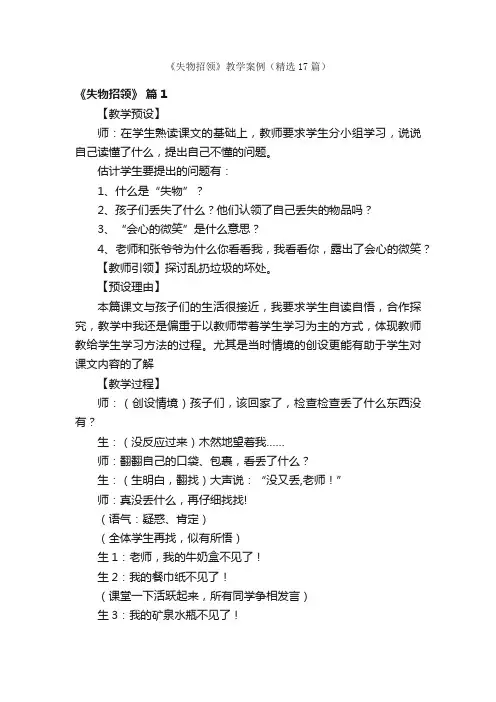 《失物招领》教学案例（精选 17 篇）

《失物招领》 篇 1

【教学预设】

师：在学生熟读课文的基础上，教师要求学生分小组学习，说说自己读懂了什么，提出自己不懂的问题。

估计学生要提出的问题有：

1、什么是“失物”？

2、孩子们丢失了什么？他们认领了自己丢失的物品吗？

3、“会心的微笑”是什么意思？

4、老师和张爷爷为什么你看看我，我看看你，露出了会心的微笑？

【教师引领】探讨乱扔垃圾的坏处。

【预设理由】

本篇课文与孩子们的生活很接近，我要求学生自读自悟，合作探究，教学中我还是偏重于以教师带着学生学习为主的方式，体现教师教给学生学习方法的过程。尤其是当时情境的创设更能有助于学生对课文内容的了解

【教学过程】

师：（创设情境）孩子们，该回家了，检查检查丢了什么东西没有？

生：（没反应过来）木然地望着我……

师：翻翻自己的口袋、包裹，看丢了什么？

生：（生明白，翻找）大声说：“没又丢,老师！”

师：真没丢什么，再仔细找找!

（语气：疑惑、肯定）

（全体学生再找，似有所悟）

生 1：老师，我的牛奶盒不见了！

生 2：我的餐巾纸不见了！

（课堂一下活跃起来，所有同学争相发言）

生 3：我的矿泉水瓶不见了！